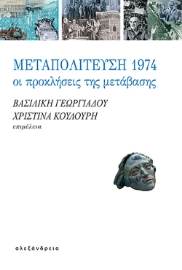 ΜΕΤΑΠΟΛΙΤΕΥΣΗ 1974
οι προκλήσεις της μετάβασης

ΒΑΣΙΛΙΚΗ ΓΕΩΡΓΙΑΔΟΥ
ΧΡΙΣΤΙΝΑ ΚΟΥΛΟΥΡΗ
επιμέλεια

αλεξάνδρεια